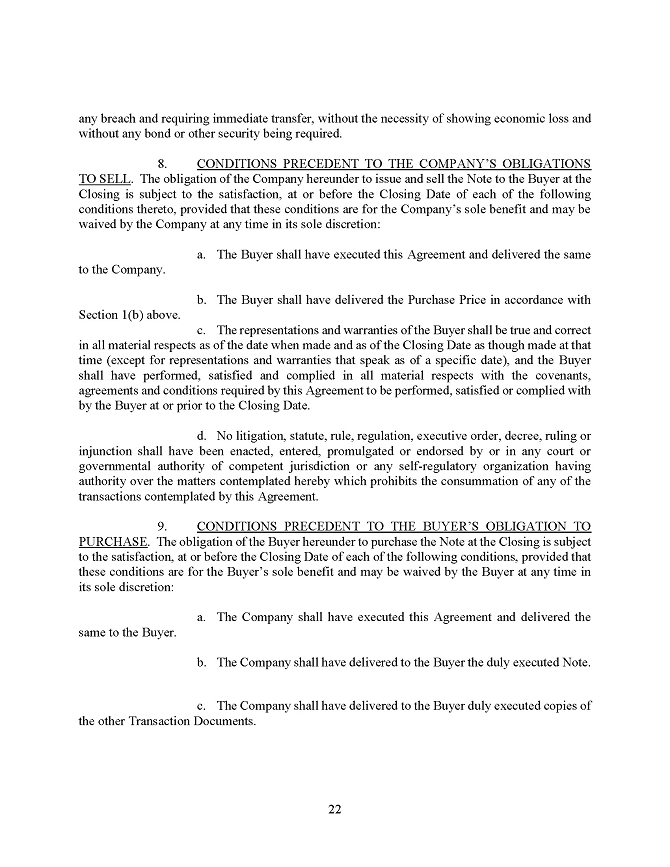 any breach and requiring immediate transfer, without the necessity of showing economic loss and without any bond or other security being required.

8. CONDITIONS PRECEDENT TO THE COMPANY'S OBLIGATIONS TO SELL. The obligation of the Company hereunder to issue and sell the Note to the Buyer at the Closing is subject to the satisfaction, at or before the Closing Date of each of the following conditions thereto, provided that these conditions are for the Company's sole benefit and may be waived by the Company at any time in its sole discretion:

a. The Buyer shall have executed this Agreement and delivered the same to the Company.

b. The Buyer shall have delivered the Purchase Price in accordance with Section 1(b) above.

c. The representations and warranties of the Buyer shall be true and correct in all material respects as of the date when made and as of the Closing Date as though made at that time (except for representations and warranties that speak as of a specific date), and the Buyer shall have performed, satisfied and complied in all material respects with the covenants, agreements and conditions required by this Agreement to be performed, satisfied or complied with by the Buyer at or prior to the Closing Date.

d. No litigation, statute, rule, regulation, executive order, decree, ruling or injunction shall have been enacted, entered, promulgated or endorsed by or in any court or governmental authority of competent jurisdiction or any self-regulatory organization having authority over the matters contemplated hereby which prohibits the consummation of any of the transactions contemplated by this Agreement.

9. CONDITIONS PRECEDENT TO THE BUYER'S OBLIGATION TO PURCHASE. The obligation of the Buyer hereunder to purchase the Note at the Closing is subject to the satisfaction, at or before the Closing Date of each of the following conditions, provided that these conditions are for the Buyer's sole benefit and may be waived by the Buyer at any time in its sole discretion:

a. The Company shall have executed this Agreement and delivered the same to the Buyer.

b. The Company shall have delivered to the Buyer the duly executed Note.

c. The Company shall have delivered to the Buyer duly executed copies of the other Transaction Documents.

22